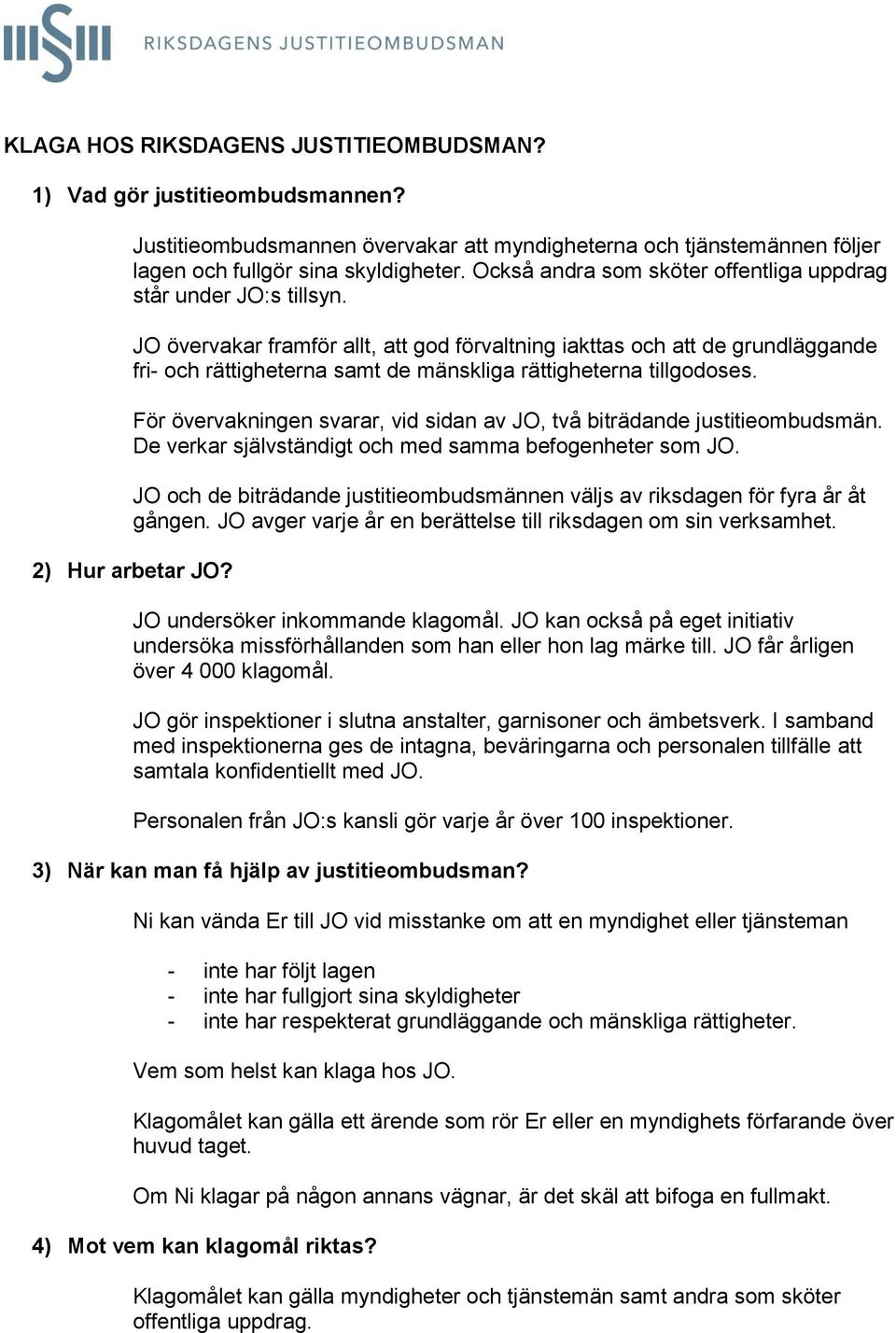 RIKSDAGENS JUSTITIEOMBUDSMAN

KLAGA HOS RIKSDAGENS JUSTITIEOMBUDSMAN?

1) Vad gör justitieombudsmannen?

Justitieombudsmannen övervakar att myndigheterna och tjänstemännen följer lagen och fullgör sina skyldigheter. Också andra som sköter offentliga uppdrag står under JO:s tillsyn.

JO övervakar framför allt, att god förvaltning iakttas och att de grundläggande fri- och rättigheterna samt de mänskliga rättigheterna tillgodoses.

För övervakningen svarar, vid sidan av JO, två biträdande justitieombudsmän. De verkar självständigt och med samma befogenheter som JO.

JO och de biträdande justitieombudsmännen väljs av riksdagen för fyra år åt gången. JO avger varje år en berättelse till riksdagen om sin verksamhet.

2) Hur arbetar JO?

JO undersöker inkommande klagomål. JO kan också på eget initiativ undersöka missförhållanden som han eller hon lag märke till. JO får årligen över 4 000 klagomål.

JO gör inspektioner i slutna anstalter, garnisoner och ämbetsverk. I samband med inspektionerna ges de intagna, beväringarna och personalen tillfälle att samtala konfidentiellt med JO.

Personalen från JO:s kansli gör varje år över 100 inspektioner.

3) När kan man få hjälp av justitieombudsman?

Ni kan vända Er till JO vid misstanke om att en myndighet eller tjänsteman

- inte har följt lagen
- inte har fullgjort sina skyldigheter
- inte har respekterat grundläggande och mänskliga rättigheter.

Vem som helst kan klaga hos JO.

Klagomålet kan gälla ett ärende som rör Er eller en myndighets förfarande över huvud taget.

Om Ni klagar på någon annans vägnar, är det skäl att bifoga en fullmakt.

4) Mot vem kan klagomål riktas?

Klagomålet kan gälla myndigheter och tjänstemän samt andra som sköter offentliga uppdrag.